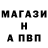 МАГАЗИ
Н
А ПВП